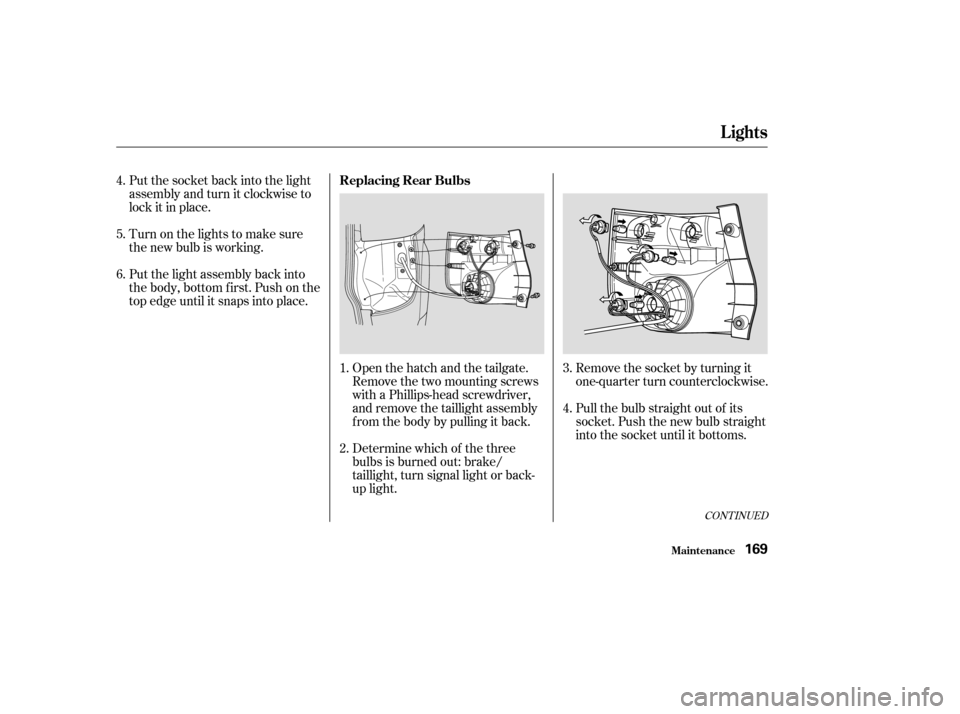 Lights

4. Put the socket back into the light assembly and turn it clockwise to lock it in place.

5. Turn on the lights to make sure the new bulb is working.

6. Put the light assembly back into the body, bottom first. Push on the top edge until it snaps into place.

Replacing Rear Bulbs

1. Open the hatch and the tailgate. Remove the two mounting screws with a Phillips-head screwdriver, and remove the taillight assembly from the body by pulling it back.

2. Determine which of the three bulbs is burned out: brake/taillight, turn signal light or back-up light.

3. Remove the socket by turning it one-quarter turn counterclockwise.

4. Pull the bulb straight out of its socket. Push the new bulb straight into the socket until it bottoms.

CONTINUED

Maintenance 169

carmanualsonline.info